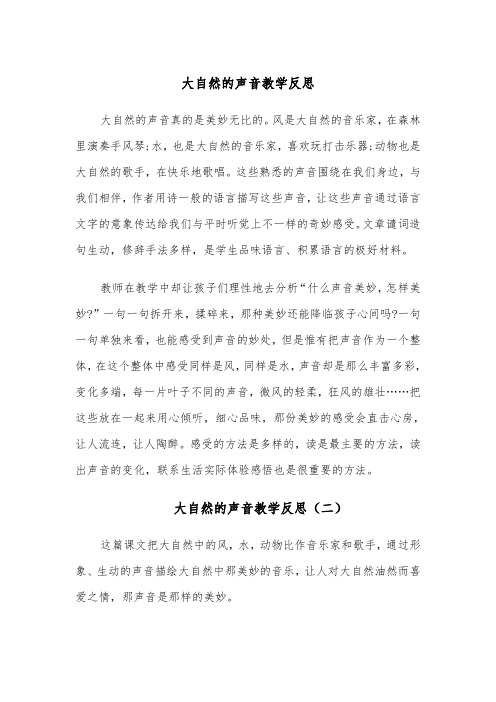 大自然的声音教学反思

大自然的声音真的是美妙无比的。风是大自然的音乐家，在森林里演奏手风琴;水，也是大自然的音乐家，喜欢玩打击乐器;动物也是大自然的歌手，在快乐地歌唱。这些熟悉的声音围绕在我们身边，与我们相伴，作者用诗一般的语言描写这些声音，让这些声音通过语言文字的意象传达给我们与平时听觉上不一样的奇妙感受。文章谴词造句生动，修辞手法多样，是学生品味语言、积累语言的极好材料。

教师在教学中却让孩子们理性地去分析“什么声音美妙，怎样美妙?”一句一句拆开来，揉碎来，那种美妙还能降临孩子心间吗?一句一句单独来看，也能感受到声音的妙处，但是惟有把声音作为一个整体，在这个整体中感受同样是风，同样是水，声音却是那么丰富多彩，变化多端，每一片叶子不同的声音，微风的轻柔，狂风的雄壮……把这些放在一起来用心倾听，细心品味，那份美妙的感受会直击心房，让人流连，让人陶醉。感受的方法是多样的，读是最主要的方法，读出声音的变化，联系生活实际体验感悟也是很重要的方法。

大自然的声音教学反思（二）

这篇课文把大自然中的风，水，动物比作音乐家和歌手，通过形象、生动的声音描绘大自然中那美妙的音乐，让人对大自然油然而喜爱之情，那声音是那样的美妙。